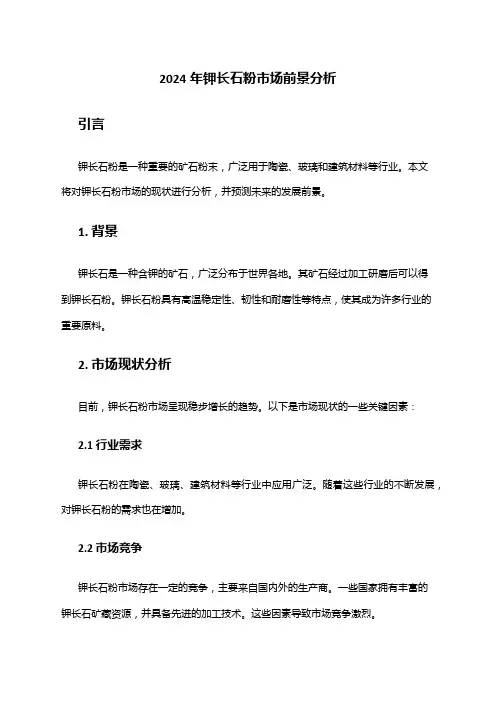 2024 年钾长石粉市场前景分析

引言

钾长石粉是一种重要的矿石粉末，广泛用于陶瓷、玻璃和建筑材料等行业。本文将对钾长石粉市场的现状进行分析，并预测未来的发展前景。

1. 背景

钾长石是一种含钾的矿石，广泛分布于世界各地。其矿石经过加工研磨后可以得到钾长石粉。钾长石粉具有高温稳定性、韧性和耐磨性等特点，使其成为许多行业的重要原料。

2. 市场现状分析

目前，钾长石粉市场呈现稳步增长的趋势。以下是市场现状的一些关键因素：

2.1 行业需求

钾长石粉在陶瓷、玻璃、建筑材料等行业中应用广泛。随着这些行业的不断发展，对钾长石粉的需求也在增加。

2.2 市场竞争

钾长石粉市场存在一定的竞争，主要来自国内外的生产商。一些国家拥有丰富的钾长石矿藏资源，并具备先进的加工技术。这些因素导致市场竞争激烈。